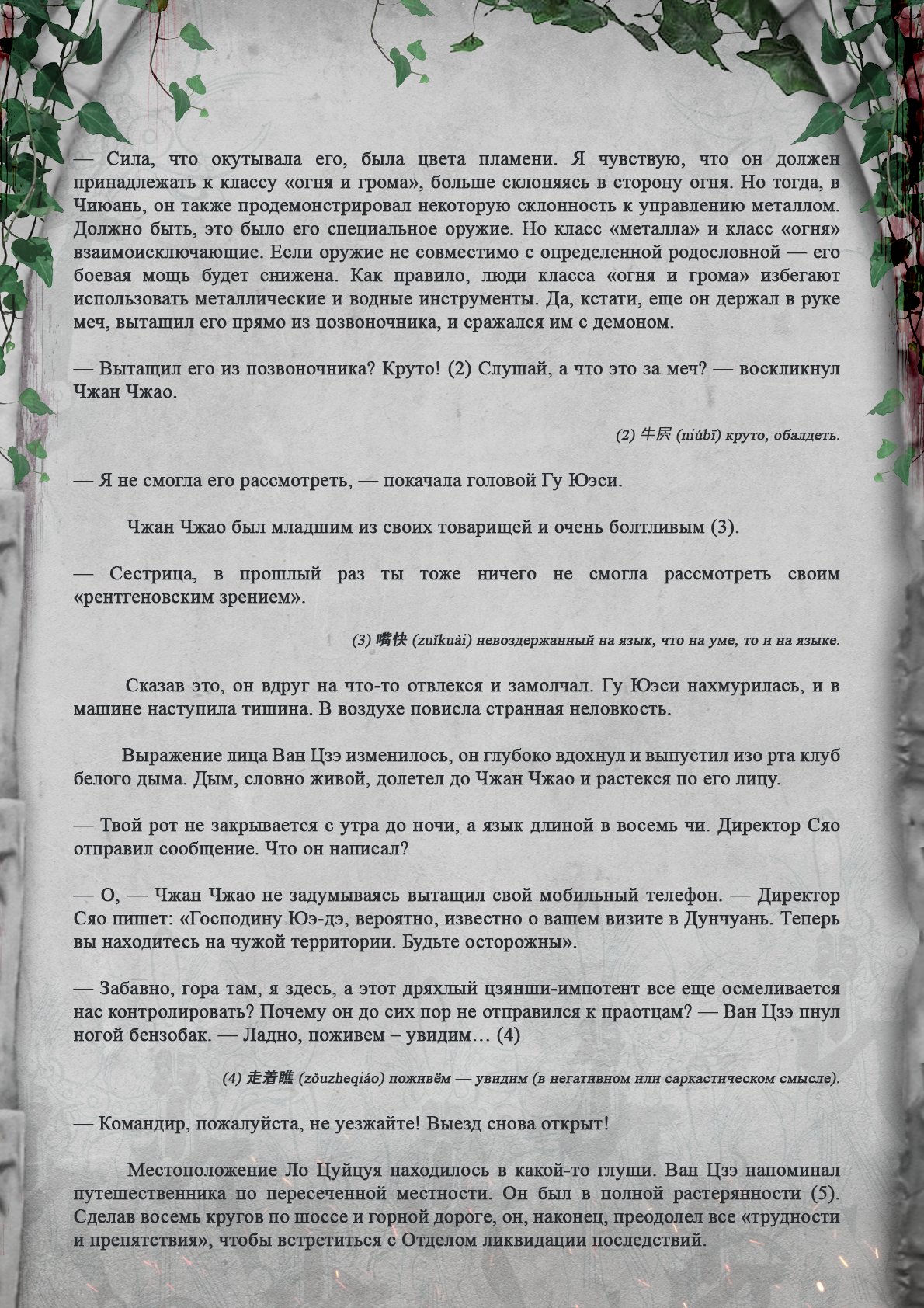 — Сила, что окутывала его, была цвета пламени. Я чувствую, что он должен принадлежать к классу «огня и грома», больше склоняясь в сторону огня. Но тогда, в Чиюань, он также продемонстрировал некоторую склонность к управлению металлом. Должно быть, это было его специальное оружие. Но класс «металла» и класс «огня» взаимоисключающие. Если оружие не совместимо с определенной родословной — его боевая мощь будет снижена. Как правило, люди класса «огня и грома» избегают использовать металлические и водные инструменты. Да, кстати, еще он держал в руке меч, вытащил его прямо из позвоночника, и сражался им с демоном.

— Вытащил его из позвоночника? Круто! (2) Слушай, а что это за меч? — воскликнул Чжан Чжао.

(2) 牛屄 (niúbī) круто, обалдеть.

— Я не смогла его рассмотреть, — покачала головой Гу Юэси.

Чжан Чжао был младшим из своих товарищей и очень болтливым (3).

— Сестрица, в прошлый раз ты тоже ничего не смогла рассмотреть своим «рентгеновским зрением».

(3) 嘴快 (zuǐkuài) невоздержанный на язык, что на уме, то и на языке.

Сказав это, он вдруг на что-то отвлекся и замолчал. Гу Юэси нахмурилась, и в машине наступила тишина. В воздухе повисла странная неловкость.

Выражение лица Ван Цзэ изменилось, он глубоко вдохнул и выпустил изо рта клуб белого дыма. Дым, словно живой, долетел до Чжан Чжао и растекся по его лицу.

— Твой рот не закрывается с утра до ночи, а язык длиной в восемь чи. Директор Сяо отправил сообщение. Что он написал?

— О, — Чжан Чжао не задумываясь вытащил свой мобильный телефон. — Директор Сяо пишет: «Господину Юэ-дэ, вероятно, известно о вашем визите в Дунчуань. Теперь вы находитесь на чужой территории. Будьте осторожны».

— Забавно, гора там, я здесь, а этот дряхлый цзянши-импотент все еще осмеливается нас контролировать? Почему он до сих пор не отправился к праотцам? — Ван Цзэ пнул ногой бензобак. — Ладно, поживем – увидим… (4)

(4) 走着瞧 (zǒuzheqiáo) поживём — увидим (в негативном или саркастическом смысле).

— Командир, пожалуйста, не уезжайте! Выезд снова открыт!

Местоположение Ло Цуйцуя находилось в какой-то глуши. Ван Цзэ напоминал путешественника по пересеченной местности. Он был в полной растерянности (5). Сделав восемь кругов по шоссе и горной дороге, он, наконец, преодолел все «трудности и препятствия», чтобы встретиться с Отделом ликвидации последствий.